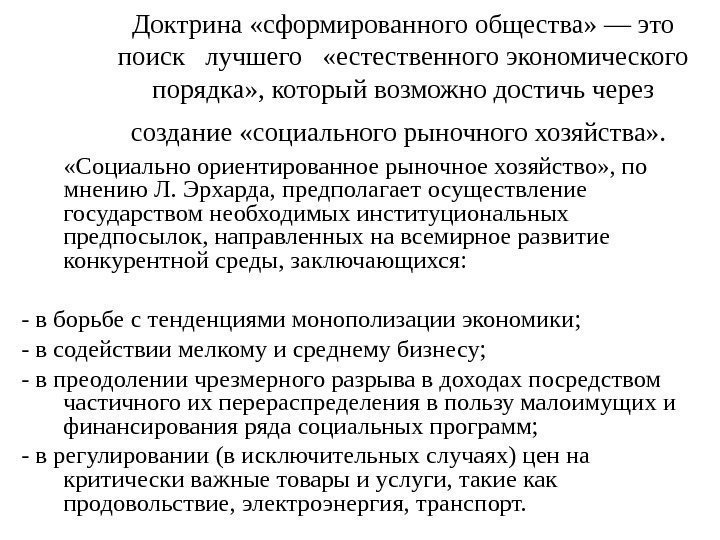 Доктрина «сформированного общества» — это поиск лучшего «естественного экономического порядка», который возможно достичь через создание «социального рыночного хозяйства».

«Социально ориентированное рыночное хозяйство», по мнению Л. Эрхарда, предполагает осуществление государством необходимых институциональных предпосылок, направленных на всемирное развитие конкурентной среды, заключающихся:

- в борьбе с тенденциями монополизации экономики;
- в содействии мелкому и среднему бизнесу;
- в преодолении чрезмерного разрыва в доходах посредством частичного их перераспределения в пользу малоимущих и финансирования ряда социальных программ;
- в регулировании (в исключительных случаях) цен на критически важные товары и услуги, такие как продовольствие, электроэнергия, транспорт.